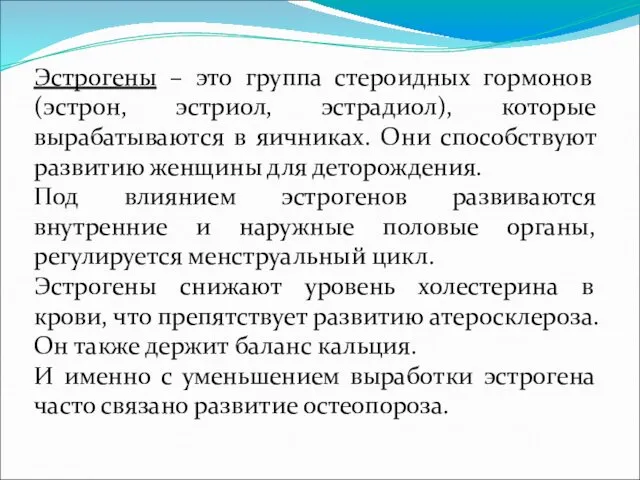 Эстрогены – это группа стероидных гормонов (эстрон, эстриол, эстрадиол), которые вырабатываются в яичниках. Они способствуют развитию женщины для деторождения.

Под влиянием эстрогенов развиваются внутренние и наружные половые органы, регулируется менструальный цикл.

Эстрогены снижают уровень холестерина в крови, что препятствует развитию атеросклероза. Он также держит баланс кальция.

И именно с уменьшением выработки эстрогена часто связано развитие остеопороза.